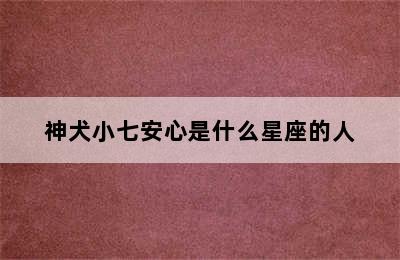 神犬小七安心是什么星座的人